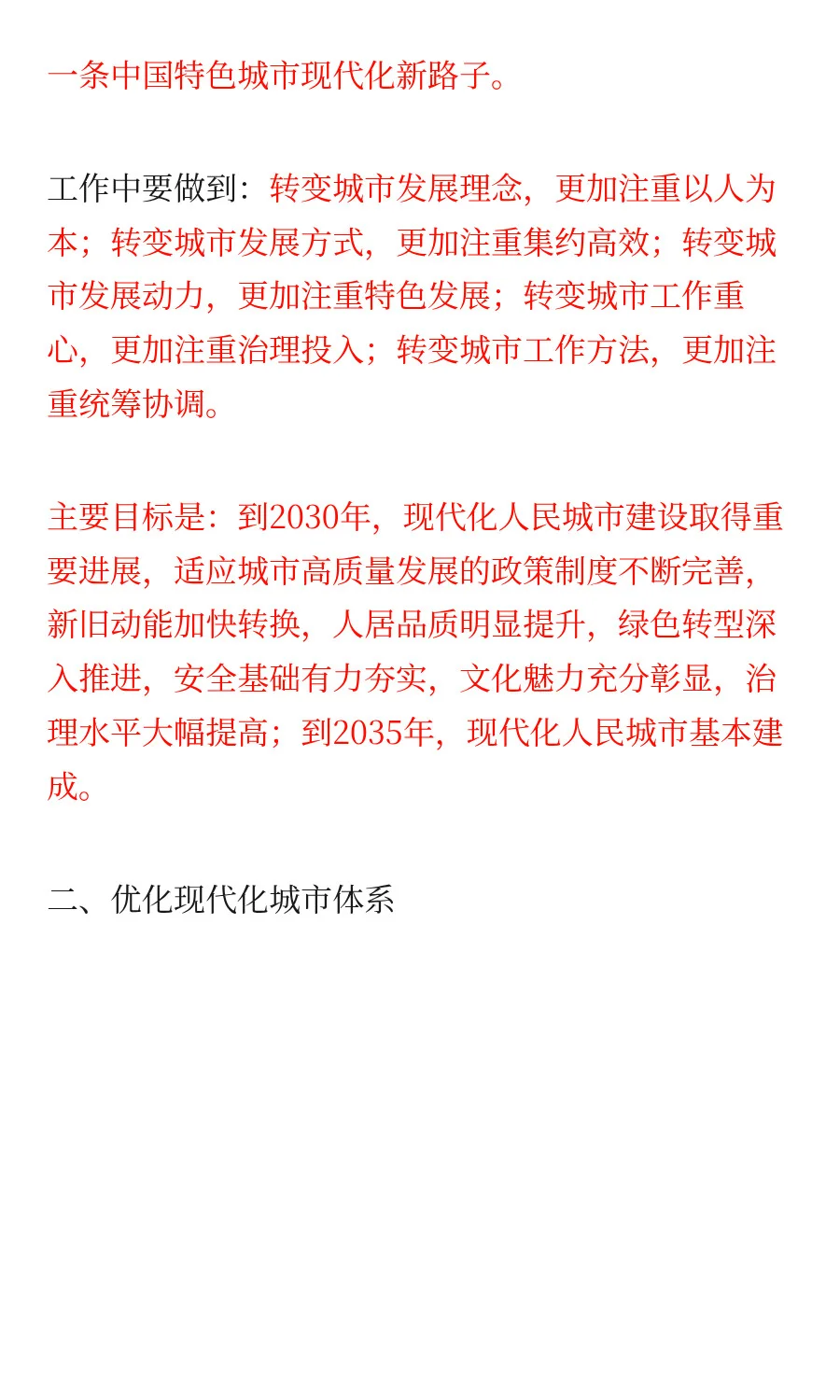 一条中国特色城市现代化新路子。

工作中要做到：转变城市发展理念，更加注重以人为本；转变城市发展方式，更加注重集约高效；转变城市发展动力，更加注重特色发展；转变城市工作重心，更加注重治理投入；转变城市工作方法，更加注重统筹协调。

主要目标是：到2030年，现代化人民城市建设取得重要进展，适应城市高质量发展的政策制度不断完善，新旧动能加快转换，人居品质明显提升，绿色转型深入推进，安全基础有力夯实，文化魅力充分彰显，治理水平大幅提高；到2035年，现代化人民城市基本建成。

二、优化现代化城市体系